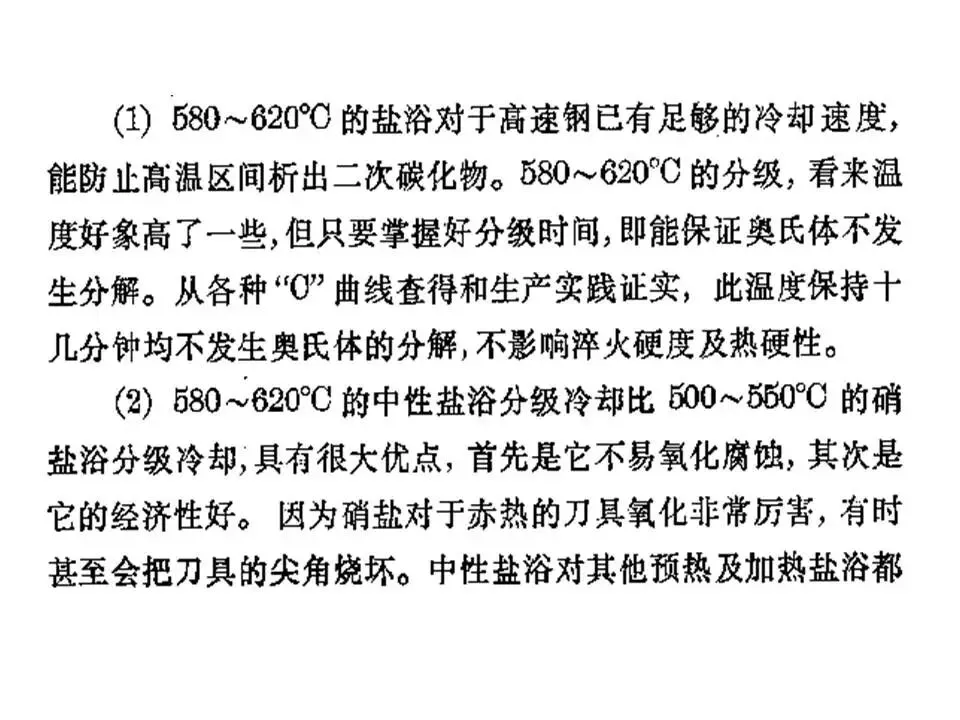 (1) 580～620℃的盐浴对于高速钢已有足够的冷却速度，能防止高温区间析出二次碳化物。580～620℃的分级，看来温度好象高了一些，但只要掌握好分级时间，即能保证奥氏体不发生分解。从各种“C”曲线查得和生产实践证实，此温度保持十几分钟均不发生奥氏体的分解，不影响淬火硬度及热硬性。

(2) 580～620℃的中性盐浴分级冷却比500～550℃的硝盐浴分级冷却，具有很大优点，首先是它不易氧化腐蚀，其次是它的经济性好。因为硝盐对于赤热的刀具氧化非常厉害，有时甚至会把刀具的尖角烧坏。中性盐浴对其他预热及加热盐浴都